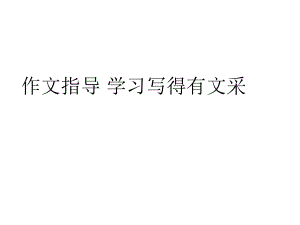 作文指导 学习写得有文采